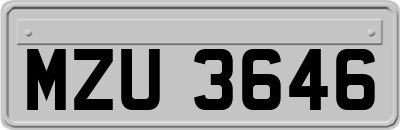 MZU 3646